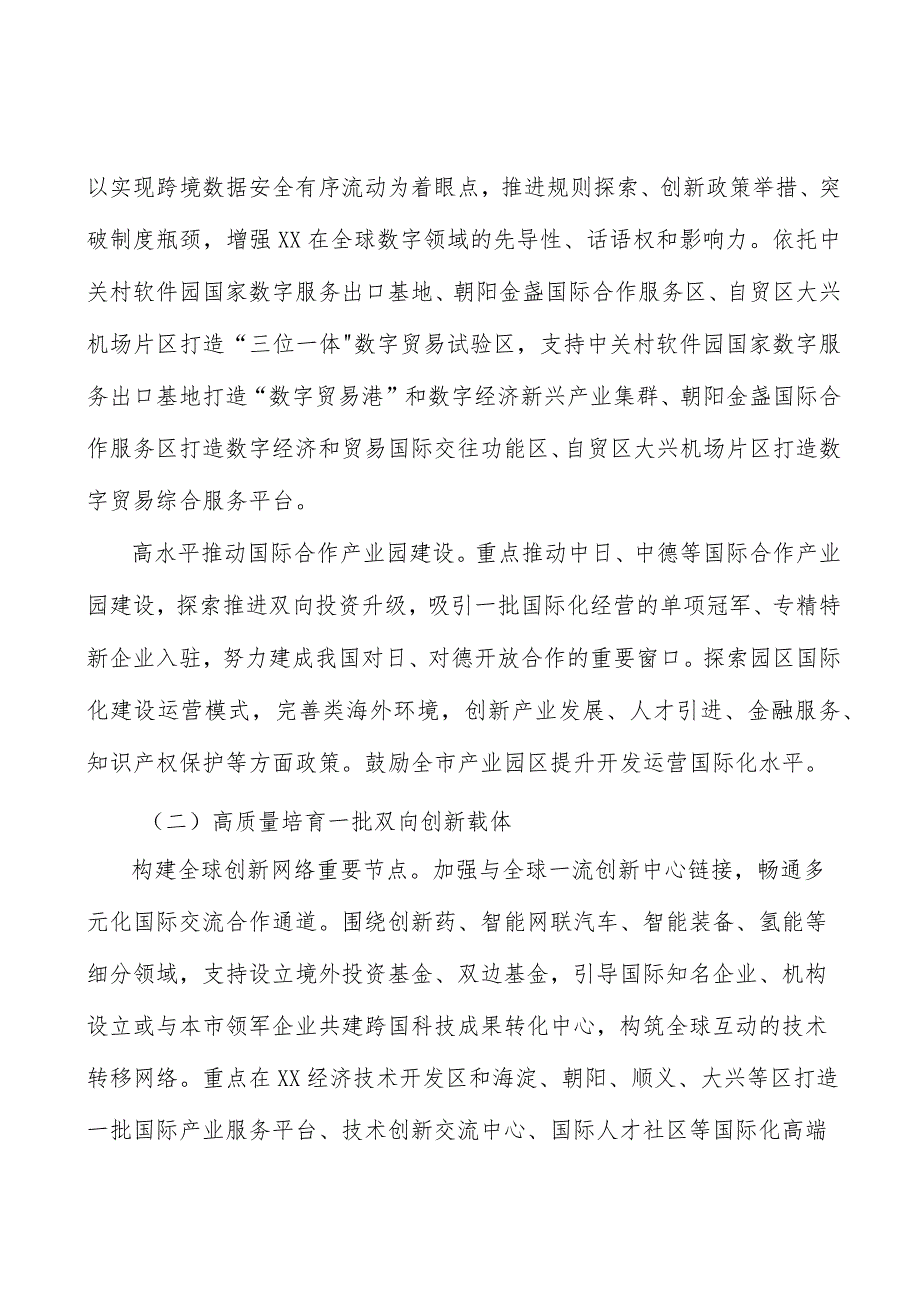 以实现跨境数据安全有序流动为着眼点，推进规则探索、创新政策举措、突破制度瓶颈，增强XX在全球数字领域的先导性、话语权和影响力。依托中关村软件园国家数字服务出口基地、朝阳金盏国际合作服务区、自贸区大兴机场片区打造“三位一体"数字贸易试验区，支持中关村软件园国家数字服务出口基地打造“数字贸易港”和数字经济新兴产业集群、朝阳金盏国际合作服务区打造数字经济和贸易国际交往功能区、自贸区大兴机场片区打造数字贸易综合服务平台。

高水平推动国际合作产业园建设。重点推动中日、中德等国际合作产业园建设，探索推进双向投资升级，吸引一批国际化经营的单项冠军、专精特新企业入驻，努力建成我国对日、对德开放合作的重要窗口。探索园区国际化建设运营模式，完善类海外环境，创新产业发展、人才引进、金融服务、知识产权保护等方面政策。鼓励全市产业园区提升开发运营国际化水平。

（二）高质量培育一批双向创新载体

构建全球创新网络重要节点。加强与全球一流创新中心链接，畅通多元化国际交流合作通道。围绕创新药、智能网联汽车、智能装备、氢能等细分领域，支持设立境外投资基金、双边基金，引导国际知名企业、机构设立或与本市领军企业共建跨国科技成果转化中心，构筑全球互动的技术转移网络。重点在XX经济技术开发区和海淀、朝阳、顺义、大兴等区打造一批国际产业服务平台、技术创新交流中心、国际人才社区等国际化高端